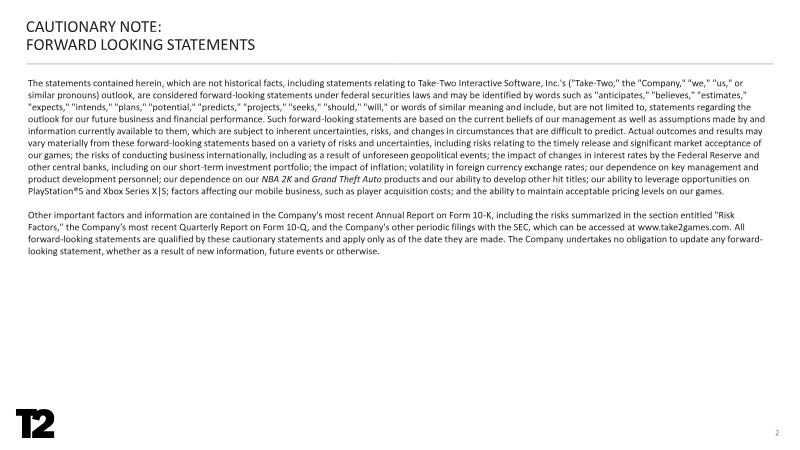 CAUTIONARY NOTE:
FORWARD LOOKING STATEMENTS

The statements contained herein, which are not historical facts, including statements relating to Take-Two Interactive Software, Inc.'s ("Take-Two," the "Company," "we," "us," or similar pronouns) outlook, are considered forward-looking statements under federal securities laws and may be identified by words such as "anticipates," "believes," "estimates," "expects," "intends," "plans," "potential," "predicts," "projects," "seeks," "should," "will," or words of similar meaning and include, but are not limited to, statements regarding the outlook for our future business and financial performance. Such forward-looking statements are based on the current beliefs of our management as well as assumptions made by and information currently available to them, which are subject to inherent uncertainties, risks, and changes in circumstances that are difficult to predict. Actual outcomes and results may vary materially from these forward-looking statements based on a variety of risks and uncertainties, including risks relating to the timely release and significant market acceptance of our games; the risks of conducting business internationally, including as a result of unforeseen geopolitical events; the impact of changes in interest rates by the Federal Reserve and other central banks, including on our short-term investment portfolio; the impact of inflation; volatility in foreign currency exchange rates; our dependence on key management and product development personnel; our dependence on our NBA 2K and Grand Theft Auto products and our ability to develop other hit titles; our ability to leverage opportunities on PlayStation®5 and Xbox Series X|S; factors affecting our mobile business, such as player acquisition costs; and the ability to maintain acceptable pricing levels on our games.

Other important factors and information are contained in the Company's most recent Annual Report on Form 10-K, including the risks summarized in the section entitled "Risk Factors," the Company's most recent Quarterly Report on Form 10-Q, and the Company's other periodic filings with the SEC, which can be accessed at www.take2games.com. All forward-looking statements are qualified by these cautionary statements and apply only as of the date they are made. The Company undertakes no obligation to update any forward-looking statement, whether as a result of new information, future events or otherwise.

T2

2